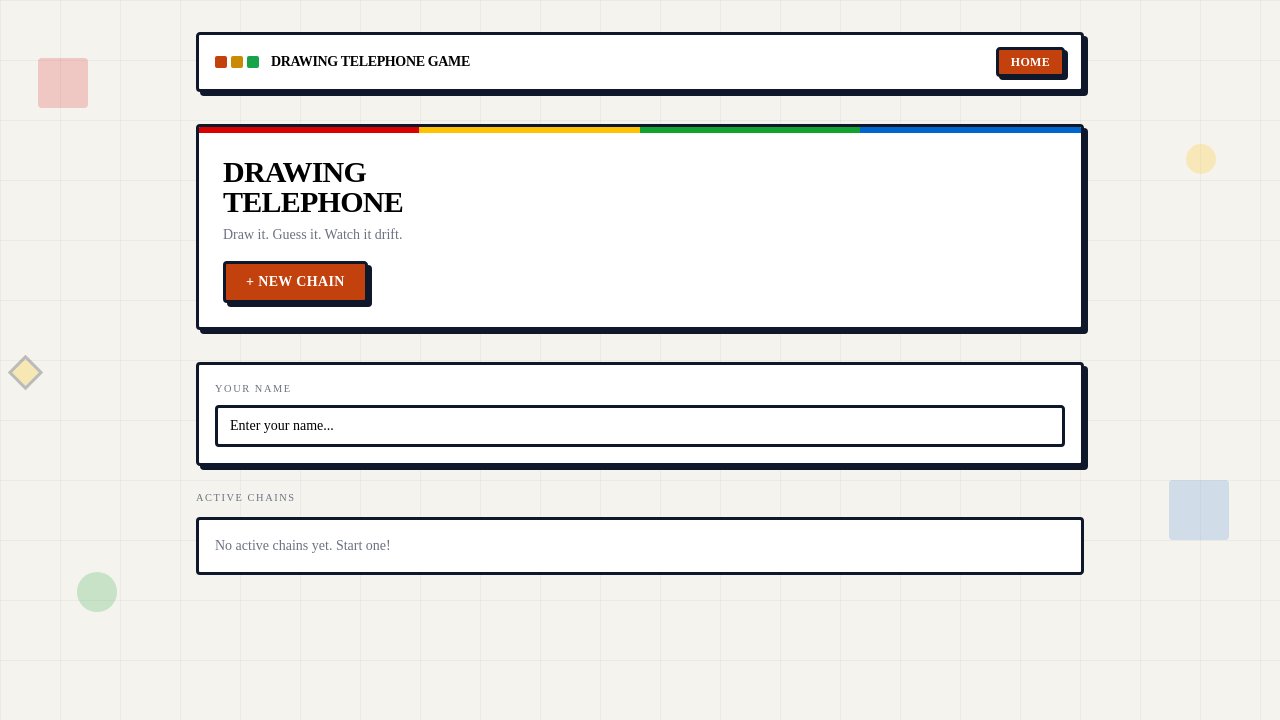 DRAWING TELEPHONE GAME

HOME

DRAWING
TELEPHONE

Draw it. Guess it. Watch it drift.

+ NEW CHAIN

YOUR NAME

Enter your name...

ACTIVE CHAINS

No active chains yet. Start one!